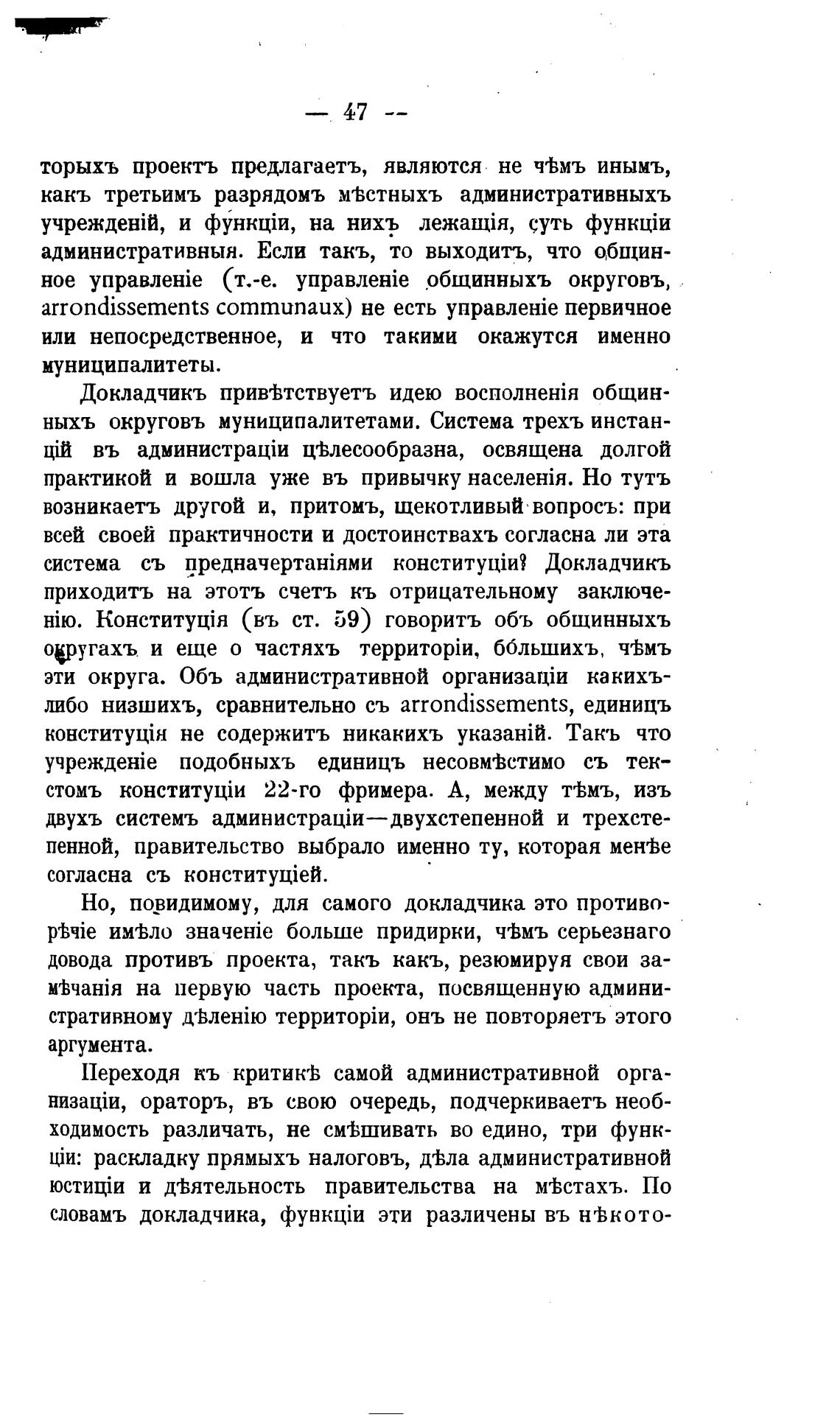 — 47 —

торыхъ проектъ предлагаетъ, являются не чѣмъ инымъ, какъ третьимъ разрядомъ мѣстныхъ административныхъ учрежденій, и функціи, на нихъ лежащія, суть функціи административныя. Если такъ, то выходитъ, что общинное управленіе (т.-е. управленіе общинныхъ округовъ, arrondissements communaux) не есть управленіе первичное или непосредственное, и что такими окажутся именно муниципалитеты.

Докладчикъ привѣтствуетъ идею восполненія общинныхъ округовъ муниципалитетами. Система трехъ инстанцій въ администраціи цѣлесообразна, освящена долгой практикой и вошла уже въ привычку населенія. Но тутъ возникаетъ другой и, притомъ, щекотливый вопросъ: при всей своей практичности и достоинствахъ согласна ли эта система съ предначертаніями конституціи? Докладчикъ приходитъ на этотъ счетъ къ отрицательному заключенію. Конституція (въ ст. 59) говоритъ объ общинныхъ округахъ и еще о частяхъ территоріи, бо́льшихъ, чѣмъ эти округа. Объ административной организаціи какихъ-либо низшихъ, сравнительно съ arrondissements, единицъ конституція не содержитъ никакихъ указаній. Такъ что учрежденіе подобныхъ единицъ несовмѣстимо съ текстомъ конституціи 22-го фримера. А, между тѣмъ, изъ двухъ системъ администраціи—двухстепенной и трехстепенной, правительство выбрало именно ту, которая менѣе согласна съ конституціей.

Но, повидимому, для самого докладчика это противорѣчіе имѣло значеніе больше придирки, чѣмъ серьезнаго довода противъ проекта, такъ какъ, резюмируя свои замѣчанія на первую часть проекта, посвященную административному дѣленію территоріи, онъ не повторяетъ этого аргумента.

Переходя къ критикѣ самой административной организаціи, ораторъ, въ свою очередь, подчеркиваетъ необходимость различать, не смѣшивать во едино, три функціи: раскладку прямыхъ налоговъ, дѣла административной юстиціи и дѣятельность правительства на мѣстахъ. По словамъ докладчика, функціи эти различены въ нѣкото-